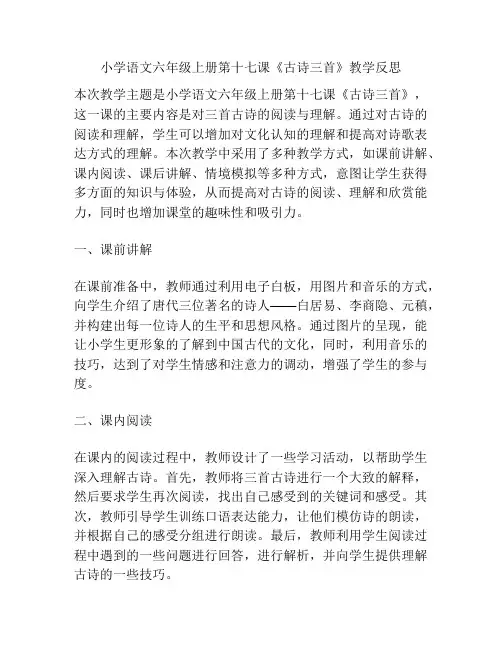 小学语文六年级上册第十七课《古诗三首》教学反思

本次教学主题是小学语文六年级上册第十七课《古诗三首》，这一课的主要内容是对三首古诗的阅读与理解。通过对古诗的阅读和理解，学生可以增加对文化认知的理解和提高对诗歌表达方式的理解。本次教学中采用了多种教学方式，如课前讲解、课内阅读、课后讲解、情境模拟等多种方式，意图让学生获得多方面的知识与体验，从而提高对古诗的阅读、理解和欣赏能力，同时也增加课堂的趣味性和吸引力。

一、课前讲解

在课前准备中，教师通过利用电子白板，用图片和音乐的方式，向学生介绍了唐代三位著名的诗人——白居易、李商隐、元稹，并构建出每一位诗人的生平和思想风格。通过图片的呈现，能让小学生更形象的了解到中国古代的文化，同时，利用音乐的技巧，达到了对学生情感和注意力的调动，增强了学生的参与度。

二、课内阅读

在课内的阅读过程中，教师设计了一些学习活动，以帮助学生深入理解古诗。首先，教师将三首古诗进行一个大致的解释，然后要求学生再次阅读，找出自己感受到的关键词和感受。其次，教师引导学生训练口语表达能力，让他们模仿诗的朗读，并根据自己的感受分组进行朗读。最后，教师利用学生阅读过程中遇到的一些问题进行回答，进行解析，并向学生提供理解古诗的一些技巧。